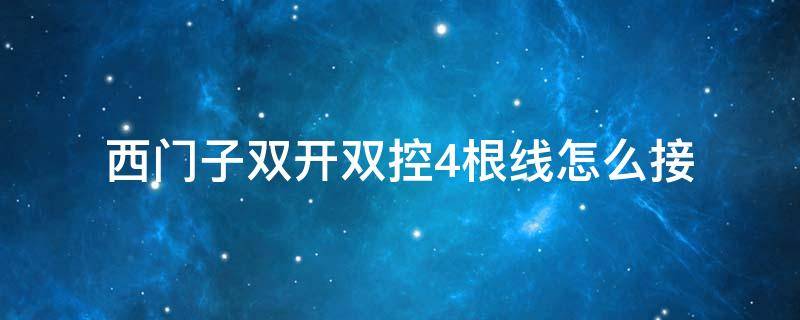 西门子双开双控4根线怎么接